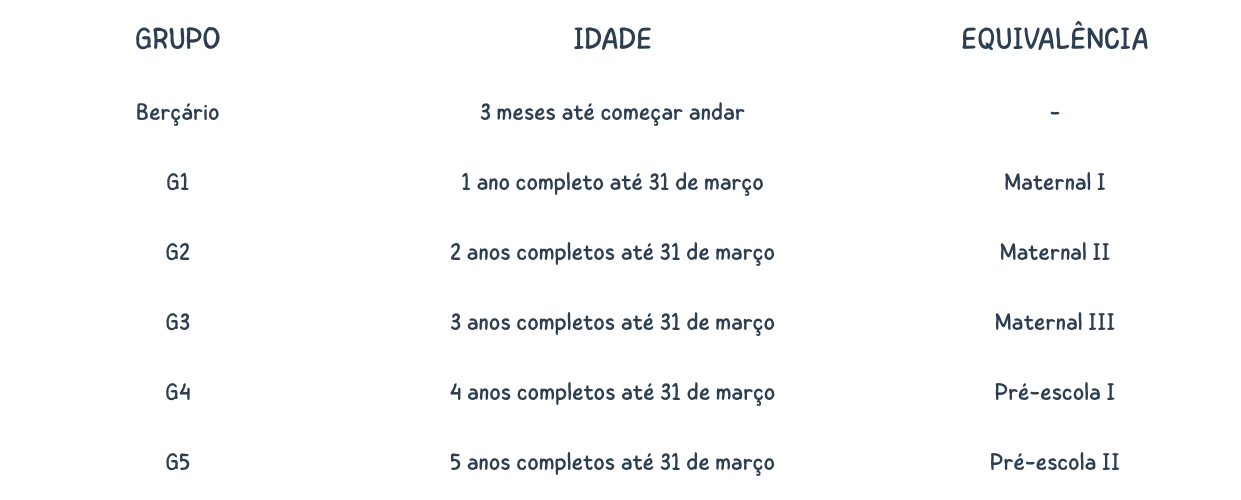 | GRUPO | IDADE | EQUIVALÊNCIA |
|---|---|---|
| Berçário | 3 meses até começar andar | - |
| G1 | 1 ano completo até 31 de março | Maternal I |
| G2 | 2 anos completos até 31 de março | Maternal II |
| G3 | 3 anos completos até 31 de março | Maternal III |
| G4 | 4 anos completos até 31 de março | Pré-escola I |
| G5 | 5 anos completos até 31 de março | Pré-escola II |